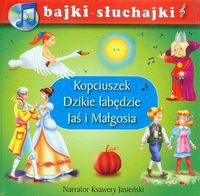 bajki-słuchajki

Kopciuszek
Dzikie łabędzie
Jaś i Małgosia

Narrator Ksawery Jasieński